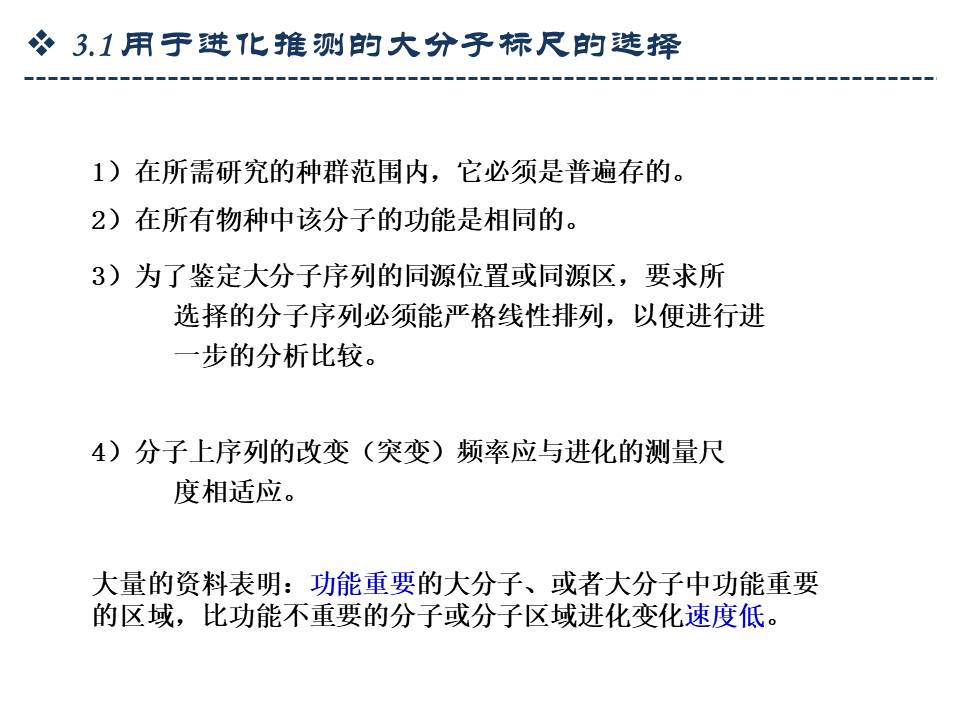 ❖ 3.1 用于进化推测的大分子标尺的选择

1）在所需研究的种群范围内，它必须是普遍存的。

2）在所有物种中该分子的功能是相同的。

3）为了鉴定大分子序列的同源位置或同源区，要求所选择的分子序列必须能严格线性排列，以便进行进一步的分析比较。

4）分子上序列的改变（突变）频率应与进化的测量尺度相适应。

大量的资料表明：功能重要的大分子、或者大分子中功能重要的区域，比功能不重要的分子或分子区域进化变化速度低。